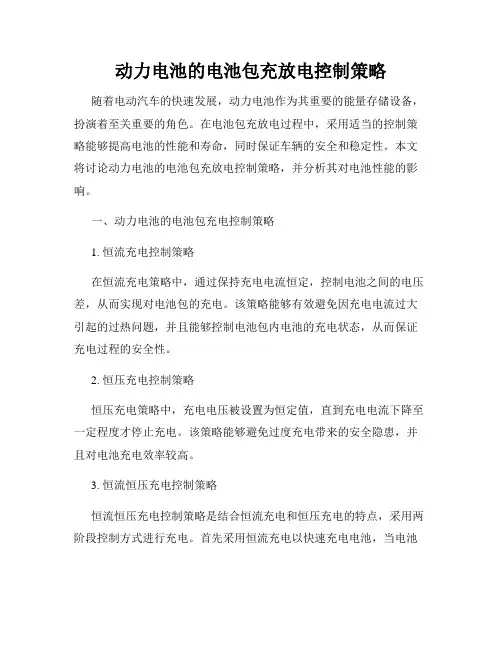 动力电池的电池包充放电控制策略

随着电动汽车的快速发展，动力电池作为其重要的能量存储设备，扮演着至关重要的角色。在电池包充放电过程中，采用适当的控制策略能够提高电池的性能和寿命，同时保证车辆的安全和稳定性。本文将讨论动力电池的电池包充放电控制策略，并分析其对电池性能的影响。

一、动力电池的电池包充电控制策略

1. 恒流充电控制策略

在恒流充电策略中，通过保持充电电流恒定，控制电池之间的电压差，从而实现对电池包的充电。该策略能够有效避免因充电电流过大引起的过热问题，并且能够控制电池包内电池的充电状态，从而保证充电过程的安全性。

2. 恒压充电控制策略

恒压充电策略中，充电电压被设置为恒定值，直到充电电流下降至一定程度才停止充电。该策略能够避免过度充电带来的安全隐患，并且对电池充电效率较高。

3. 恒流恒压充电控制策略

恒流恒压充电控制策略是结合恒流充电和恒压充电的特点，采用两阶段控制方式进行充电。首先采用恒流充电以快速充电电池，当电池